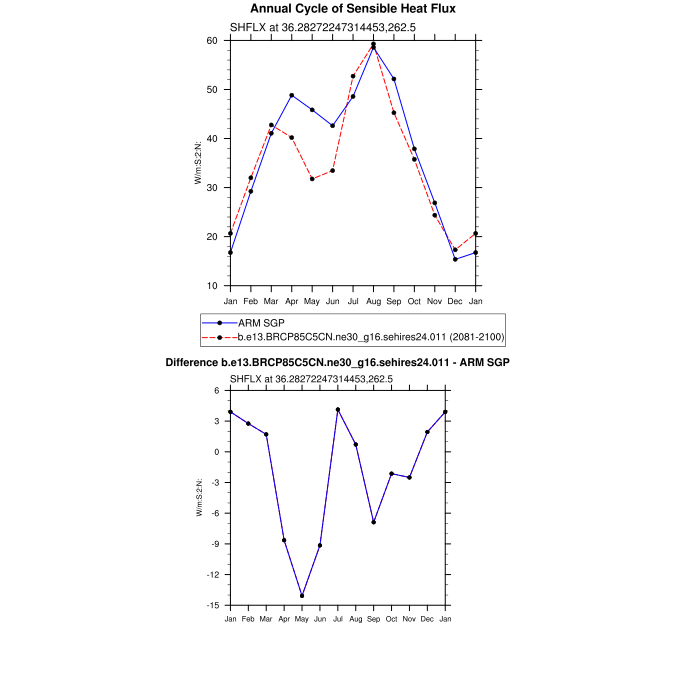 Annual Cycle of Sensible Heat Flux

SHFLX at 36.28272247314453,262.5

60
50
40
30
20
10

W/m:S:2:N:

Jan Feb Mar Apr May Jun Jul Aug Sep Oct Nov Dec Jan

ARM SGP
b.e13.BRCP85C5CN.ne30_g16.sehires24.011 (2081-2100)

Difference b.e13.BRCP85C5CN.ne30_g16.sehires24.011 - ARM SGP

SHFLX at 36.28272247314453,262.5

6
3
0
-3
-6
-9
-12
-15

W/m:S:2:N:

Jan Feb Mar Apr May Jun Jul Aug Sep Oct Nov Dec Jan